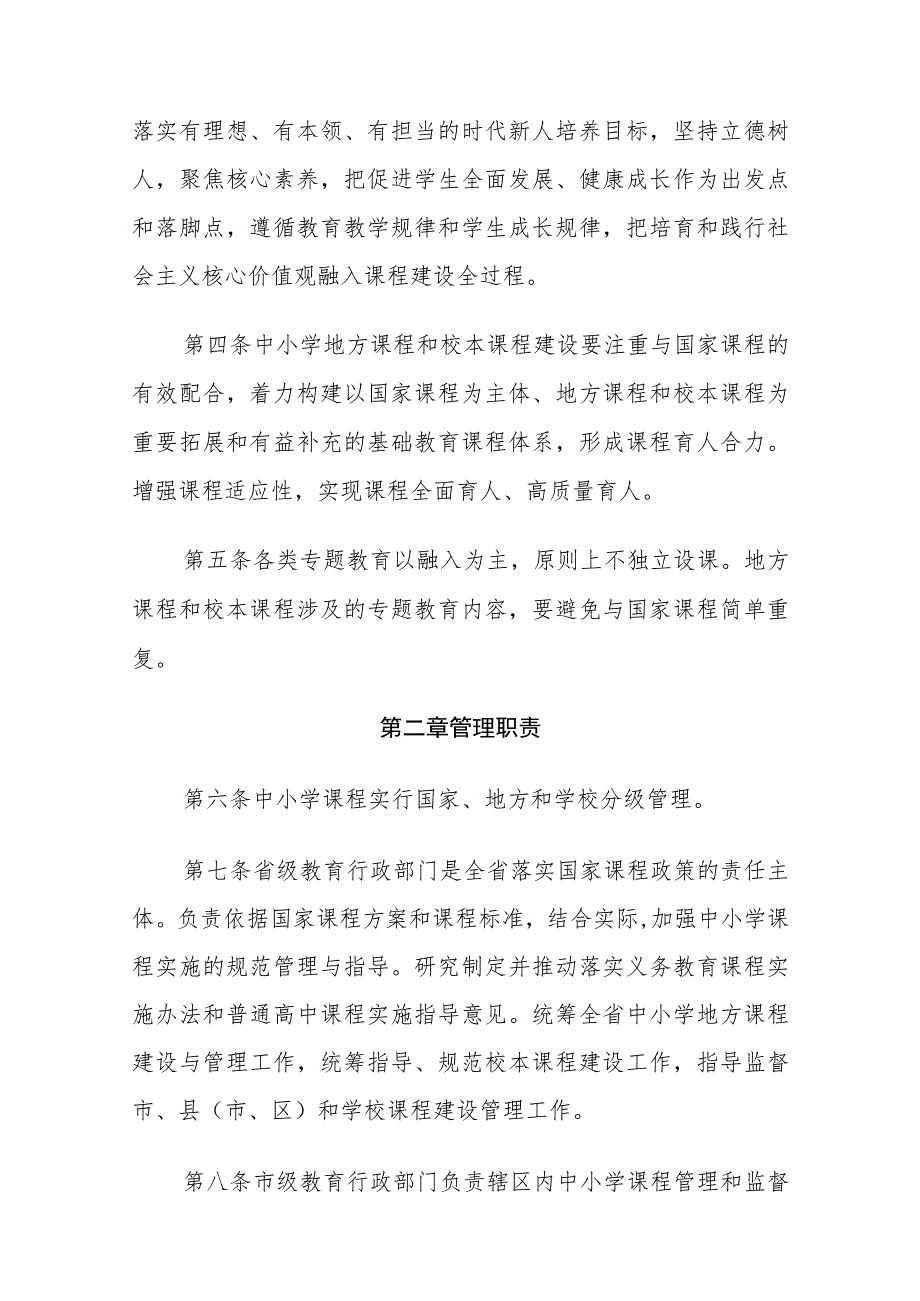 落实有理想、有本领、有担当的时代新人培养目标，坚持立德树人，聚焦核心素养，把促进学生全面发展、健康成长作为出发点和落脚点，遵循教育教学规律和学生成长规律，把培育和践行社会主义核心价值观融入课程建设全过程。

第四条中小学地方课程和校本课程建设要注重与国家课程的有效配合，着力构建以国家课程为主体、地方课程和校本课程为重要拓展和有益补充的基础教育课程体系，形成课程育人合力。增强课程适应性，实现课程全面育人、高质量育人。

第五条各类专题教育以融入为主，原则上不独立设课。地方课程和校本课程涉及的专题教育内容，要避免与国家课程简单重复。

第二章管理职责

第六条中小学课程实行国家、地方和学校分级管理。

第七条省级教育行政部门是全省落实国家课程政策的责任主体。负责依据国家课程方案和课程标准，结合实际，加强中小学课程实施的规范管理与指导。研究制定并推动落实义务教育课程实施办法和普通高中课程实施指导意见。统筹全省中小学地方课程建设与管理工作，统筹指导、规范校本课程建设工作，指导监督市、县（市、区）和学校课程建设管理工作。

第八条市级教育行政部门负责辖区内中小学课程管理和监督